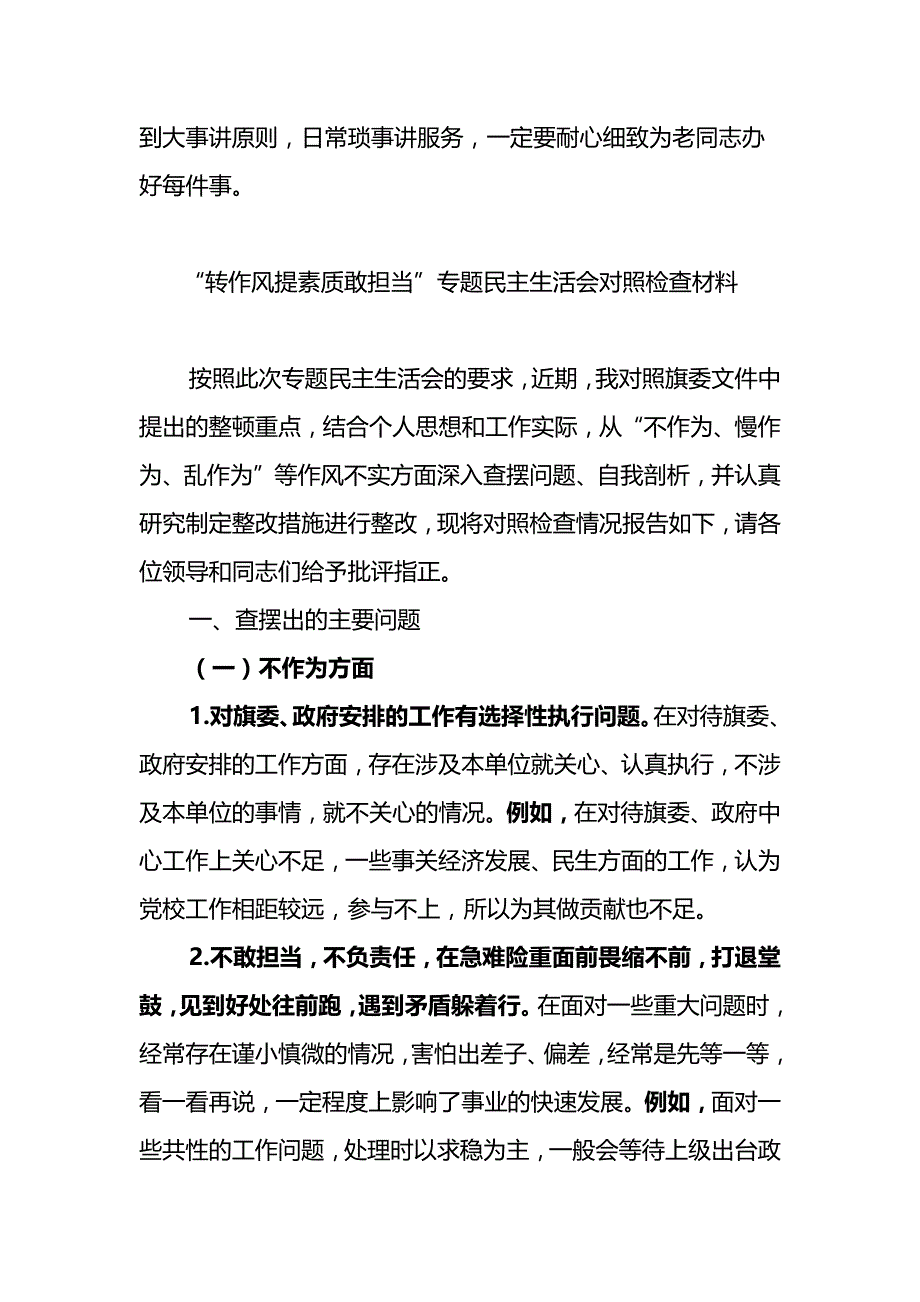 到大事讲原则，日常琐事讲服务，一定要耐心细致为老同志办好每件事。

“转作风提素质敢担当”专题民主生活会对照检查材料

按照此次专题民主生活会的要求，近期，我对照旗委文件中提出的整顿重点，结合个人思想和工作实际，从“不作为、慢作为、乱作为”等作风不实方面深入查摆问题、自我剖析，并认真研究制定整改措施进行整改，现将对照检查情况报告如下，请各位领导和同志们给予批评指正。

一、查摆出的主要问题

（一）不作为方面

1.对旗委、政府安排的工作有选择性执行问题。在对待旗委、政府安排的工作方面，存在涉及本单位就关心、认真执行，不涉及本单位的事情，就不关心的情况。例如，在对待旗委、政府中心工作上关心不足，一些事关经济发展、民生方面的工作，认为党校工作相距较远，参与不上，所以为其做贡献也不足。

2.不敢担当，不负责任，在急难险重面前畏缩不前，打退堂鼓，见到好处往前跑，遇到矛盾躲着行。在面对一些重大问题时，经常存在谨小慎微的情况，害怕出差子、偏差，经常是先等一等，看一看再说，一定程度上影响了事业的快速发展。例如，面对一些共性的工作问题，处理时以求稳为主，一般会等待上级出台政